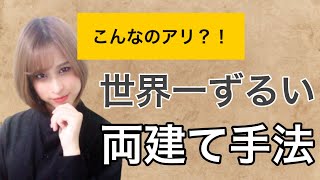 こんなのアリ？！

世界一ずるい

両建て手法